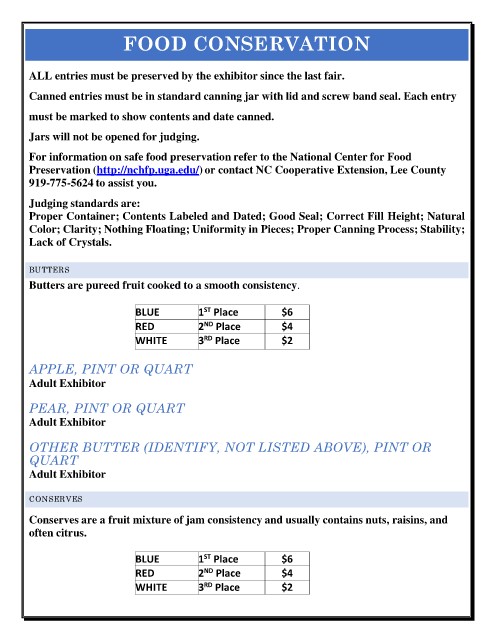 FOOD CONSERVATION

ALL entries must be preserved by the exhibitor since the last fair.

Canned entries must be in standard canning jar with lid and screw band seal. Each entry must be marked to show contents and date canned.

Jars will not be opened for judging.

For information on safe food preservation refer to the National Center for Food Preservation (http://nchfp.uga.edu/) or contact NC Cooperative Extension, Lee County 919-775-5624 to assist you.

Judging standards are:
Proper Container; Contents Labeled and Dated; Good Seal; Correct Fill Height; Natural Color; Clarity; Nothing Floating; Uniformity in Pieces; Proper Canning Process; Stability; Lack of Crystals.

BUTTERS

Butters are pureed fruit cooked to a smooth consistency.

| BLUE | $1^{ST}$ Place | $6 |
|---|---|---|
| RED | $2^{ND}$ Place | $4 |
| WHITE | $3^{RD}$ Place | $2 |

APPLE, PINT OR QUART
Adult Exhibitor

PEAR, PINT OR QUART
Adult Exhibitor

OTHER BUTTER (IDENTIFY, NOT LISTED ABOVE), PINT OR QUART
Adult Exhibitor

CONSERVES

Conserves are a fruit mixture of jam consistency and usually contains nuts, raisins, and often citrus.

| BLUE | $1^{ST}$ Place | $6 |
|---|---|---|
| RED | $2^{ND}$ Place | $4 |
| WHITE | $3^{RD}$ Place | $2 |